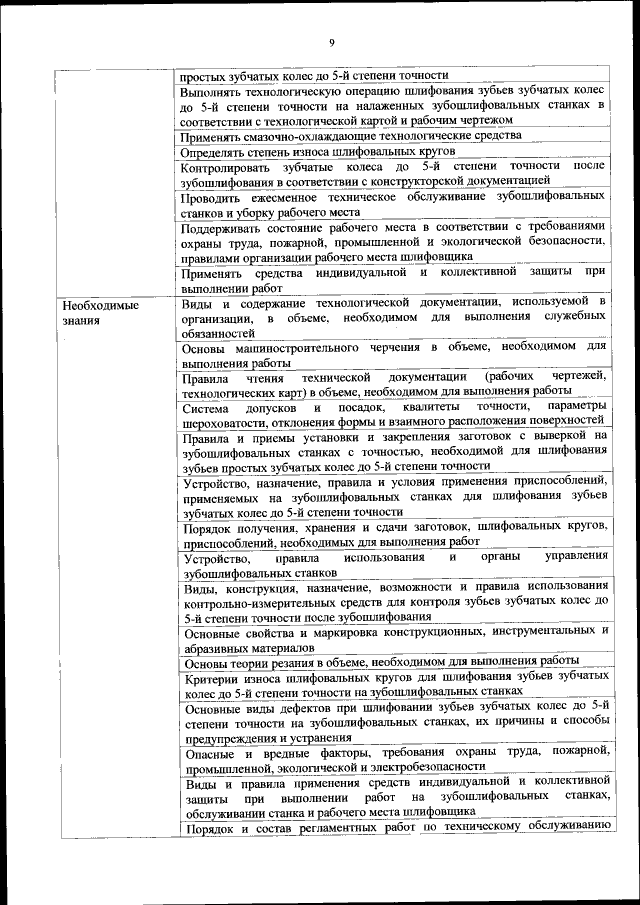 9

| | |
|---|---|
| | простых зубчатых колес до 5-й степени точности |
| | Выполнять технологическую операцию шлифования зубьев зубчатых колес до 5-й степени точности на налаженных зубошлифовальных станках в соответствии с технологической картой и рабочим чертежом |
| | Применять смазочно-охлаждающие технологические средства |
| | Определять степень износа шлифовальных кругов |
| | Контролировать зубчатые колеса до 5-й степени точности после зубошлифования в соответствии с конструкторской документацией |
| | Проводить ежесменное техническое обслуживание зубошлифовальных станков и уборку рабочего места |
| | Поддерживать состояние рабочего места в соответствии с требованиями охраны труда, пожарной, промышленной и экологической безопасности, правилами организации рабочего места шлифовщика |
| | Применять средства индивидуальной и коллективной защиты при выполнении работ |
| Необходимые знания | Виды и содержание технологической документации, используемой в организации, в объеме, необходимом для выполнения служебных обязанностей |
| | Основы машиностроительного черчения в объеме, необходимом для выполнения работы |
| | Правила чтения технической документации (рабочих чертежей, технологических карт) в объеме, необходимом для выполнения работы |
| | Система допусков и посадок, квалитеты точности, параметры шероховатости, отклонения формы и взаимного расположения поверхностей |
| | Правила и приемы установки и закрепления заготовок с выверкой на зубошлифовальных станках с точностью, необходимой для шлифования зубьев простых зубчатых колес до 5-й степени точности |
| | Устройство, назначение, правила и условия применения приспособлений, применяемых на зубошлифовальных станках для шлифования зубьев зубчатых колес до 5-й степени точности |
| | Порядок получения, хранения и сдачи заготовок, шлифовальных кругов, приспособлений, необходимых для выполнения работ |
| | Устройство, правила использования и органы управления зубошлифовальных станков |
| | Виды, конструкция, назначение, возможности и правила использования контрольно-измерительных средств для контроля зубьев зубчатых колес до 5-й степени точности после зубошлифования |
| | Основные свойства и маркировка конструкционных, инструментальных и абразивных материалов |
| | Основы теории резания в объеме, необходимом для выполнения работы |
| | Критерии износа шлифовальных кругов для шлифования зубьев зубчатых колес до 5-й степени точности на зубошлифовальных станках |
| | Основные виды дефектов при шлифовании зубьев зубчатых колес до 5-й степени точности на зубошлифовальных станках, их причины и способы предупреждения и устранения |
| | Опасные и вредные факторы, требования охраны труда, пожарной, промышленной, экологической и электробезопасности |
| | Виды и правила применения средств индивидуальной и коллективной защиты при выполнении работ на зубошлифовальных станках, обслуживании станка и рабочего места шлифовщика |
| | Порядок и состав регламентных работ по техническому обслуживанию |